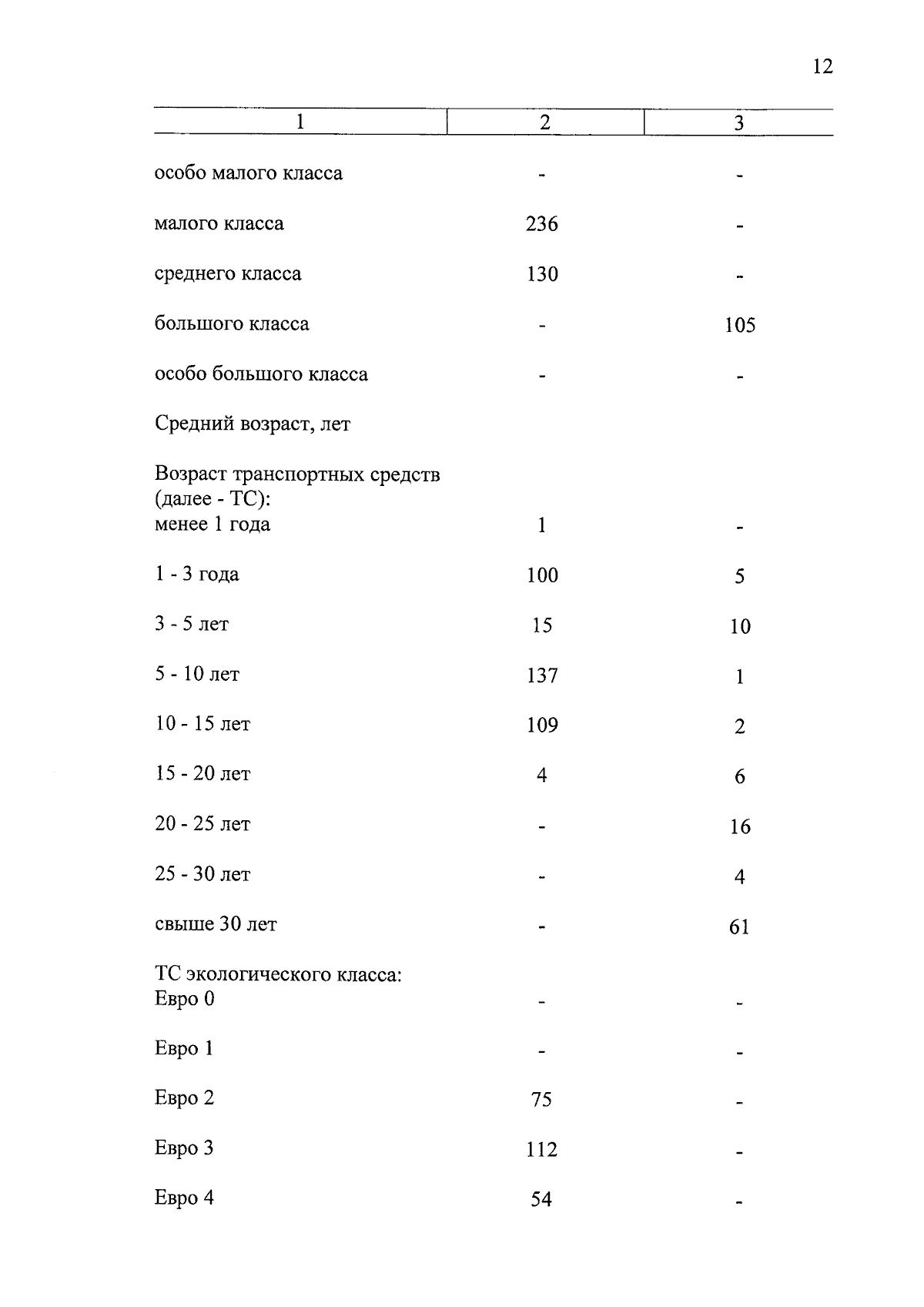 12

| 1 | 2 | 3 |
|---|---|---|
| особо малого класса | - | - |
| малого класса | 236 | - |
| среднего класса | 130 | - |
| большого класса | - | 105 |
| особо большого класса | - | - |
| Средний возраст, лет | | |
| Возраст транспортных средств (далее - ТС): менее 1 года | 1 | - |
| 1 - 3 года | 100 | 5 |
| 3 - 5 лет | 15 | 10 |
| 5 - 10 лет | 137 | 1 |
| 10 - 15 лет | 109 | 2 |
| 15 - 20 лет | 4 | 6 |
| 20 - 25 лет | - | 16 |
| 25 - 30 лет | - | 4 |
| свыше 30 лет | - | 61 |
| ТС экологического класса: Евро 0 | - | - |
| Евро 1 | - | - |
| Евро 2 | 75 | - |
| Евро 3 | 112 | - |
| Евро 4 | 54 | - |